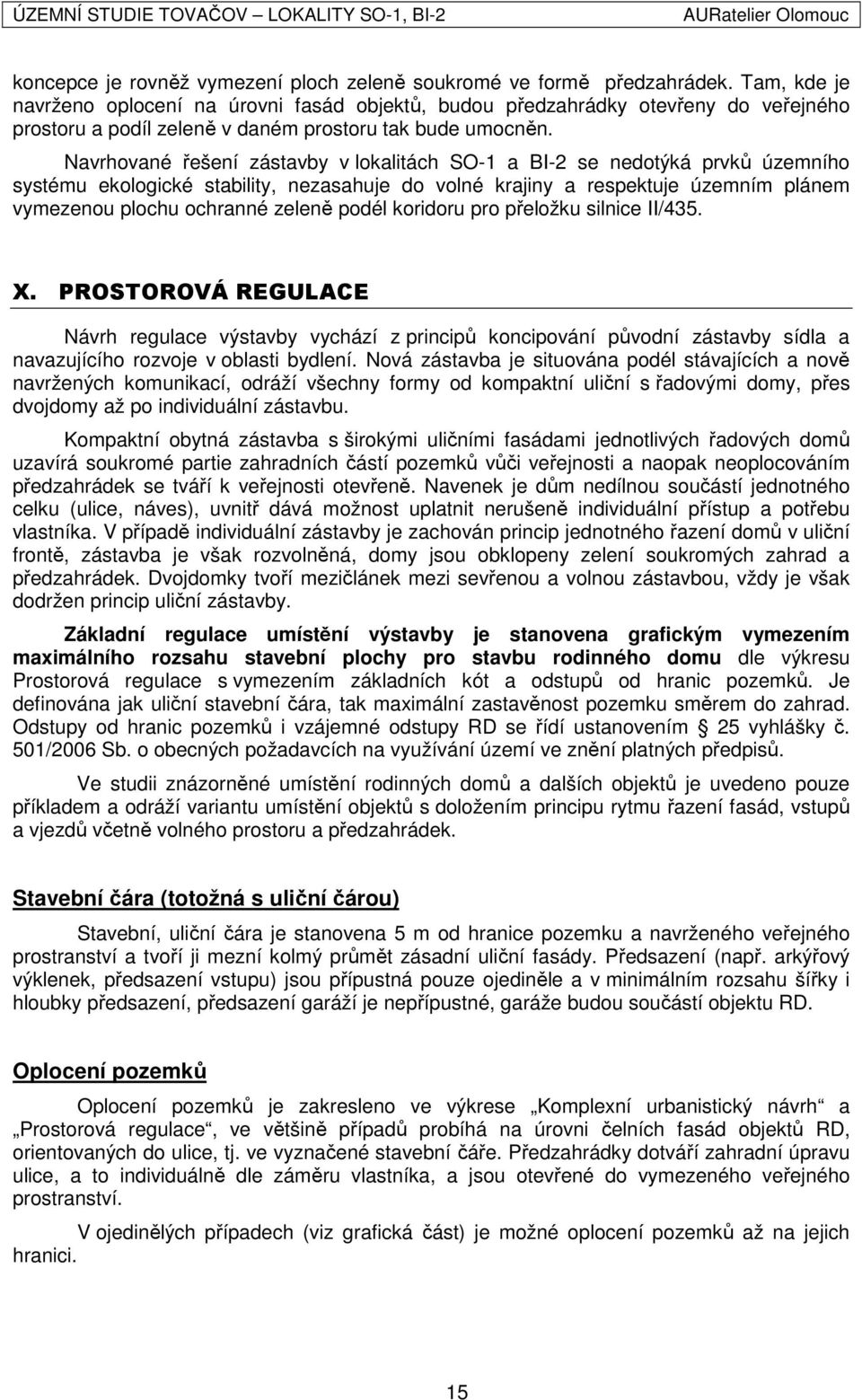 ÚZEMNÍ STUDIE TOVAČOV – LOKALITY SO-1, BI-2 AURatelier Olomouc

koncepce je rovněž vymezení ploch zeleně soukromé ve formě předzahrádek. Tam, kde je navrženo oplocení na úrovni fasád objektů, budou předzahrádky otevřeny do veřejného prostoru a podíl zeleně v daném prostoru tak bude umocněn.

Navrhované řešení zástavby v lokalitách SO-1 a BI-2 se nedotýká prvků územního systému ekologické stability, nezasahuje do volné krajiny a respektuje územním plánem vymezenou plochu ochranné zeleně podél koridoru pro přeložku silnice II/435.

X. PROSTOROVÁ REGULACE

Návrh regulace výstavby vychází z principů koncipování původní zástavby sídla a navazujícího rozvoje v oblasti bydlení. Nová zástavba je situována podél stávajících a nově navržených komunikací, odráží všechny formy od kompaktní uliční s řadovými domy, přes dvojdomy až po individuální zástavbu.

Kompaktní obytná zástavba s širokými uličními fasádami jednotlivých řadových domů uzavírá soukromé partie zahradních částí pozemků vůči veřejnosti a naopak neoplocováním předzahrádek se tváří k veřejnosti otevřeně. Navenek je dům nedílnou součástí jednotného celku (ulice, náves), uvnitř dává možnost uplatnit nerušeně individuální přístup a potřebu vlastníka. V případě individuální zástavby je zachován princip jednotného řazení domů v uliční frontě, zástavba je však rozvolněná, domy jsou obklopeny zelení soukromých zahrad a předzahrádek. Dvojdomky tvoří mezičlánek mezi sevřenou a volnou zástavbou, vždy je však dodržen princip uliční zástavby.

Základní regulace umístění výstavby je stanovena grafickým vymezením maximálního rozsahu stavební plochy pro stavbu rodinného domu dle výkresu Prostorová regulace s vymezením základních kót a odstupů od hranic pozemků. Je definována jak uliční stavební čára, tak maximální zastavěnost pozemku směrem do zahrad. Odstupy od hranic pozemků i vzájemné odstupy RD se řídí ustanovením § 25 vyhlášky č. 501/2006 Sb. o obecných požadavcích na využívání území ve znění platných předpisů.

Ve studii znázorněné umístění rodinných domů a dalších objektů je uvedeno pouze příkladem a odráží variantu umístění objektů s doložením principu rytmu řazení fasád, vstupů a vjezdů včetně volného prostoru a předzahrádek.

Stavební čára (totožná s uliční čárou)

Stavební, uliční čára je stanovena 5 m od hranice pozemku a navrženého veřejného prostranství a tvoří ji mezní kolmý průmět zásadní uliční fasády. Předsazení (např. arkýřový výklenek, předsazení vstupu) jsou přípustná pouze ojediněle a v minimálním rozsahu šířky i hloubky předsazení, předsazení garáží je nepřípustné, garáže budou součástí objektu RD.

Oplocení pozemků

Oplocení pozemků je zakresleno ve výkrese „Komplexní urbanistický návrh“ a „Prostorová regulace“, ve většině případů probíhá na úrovni čelních fasád objektů RD, orientovaných do ulice, tj. ve vyznačené stavební čáře. Předzahrádky dotváří zahradní úpravu ulice, a to individuálně dle záměru vlastníka, a jsou otevřené do vymezeného veřejného prostranství.

V ojedinělých případech (viz grafická část) je možné oplocení pozemků až na jejich hranici.

15